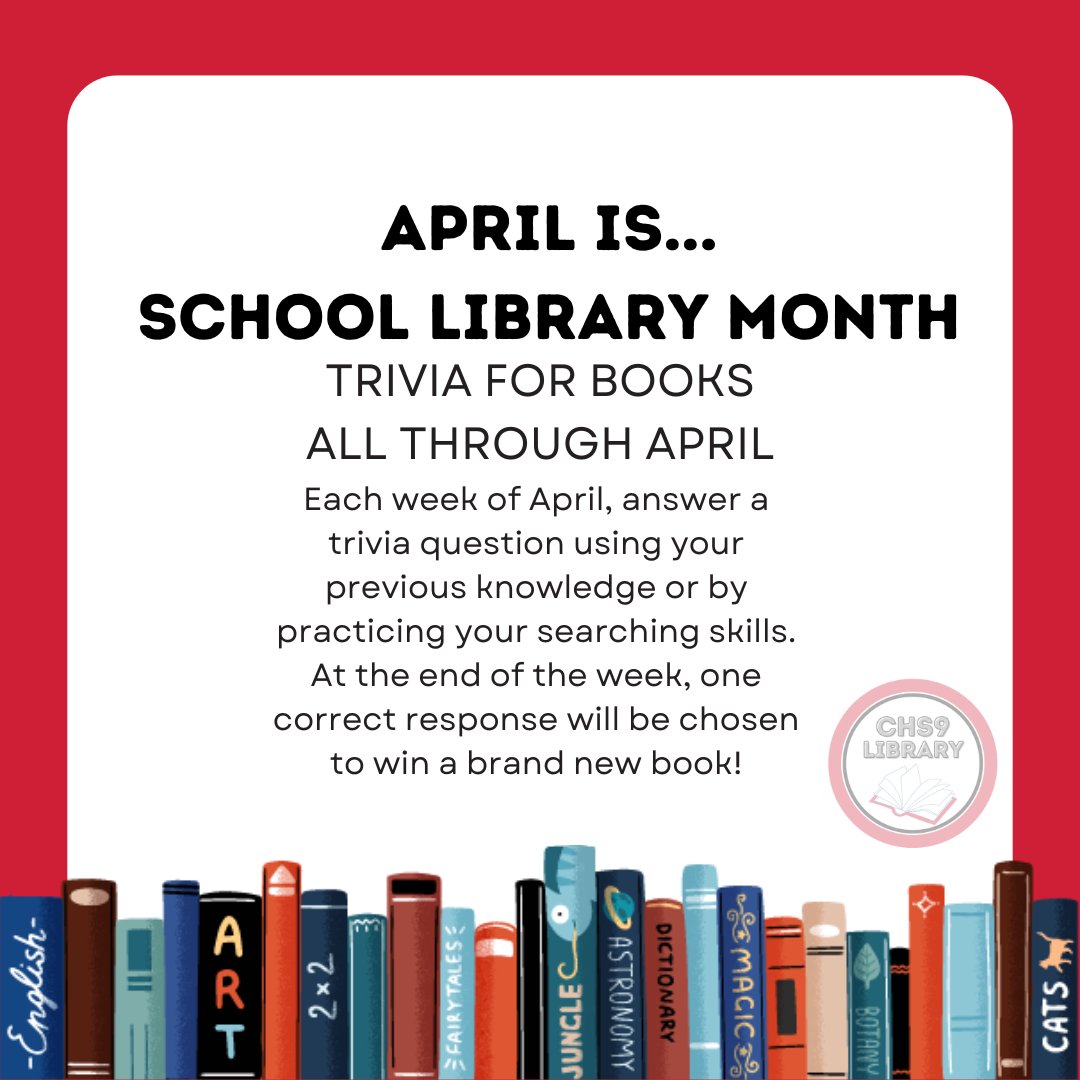 APRIL IS...
SCHOOL LIBRARY MONTH
TRIVIA FOR BOOKS
ALL THROUGH APRIL

Each week of April, answer a trivia question using your previous knowledge or by practicing your searching skills. At the end of the week, one correct response will be chosen to win a brand new book!

CHS9
LIBRARY

-English-
ART
2×2
FAIRYTALES
JUNGLE
ASTRONOMY
DICTIONARY
MAGIC
BOTANY
CATS